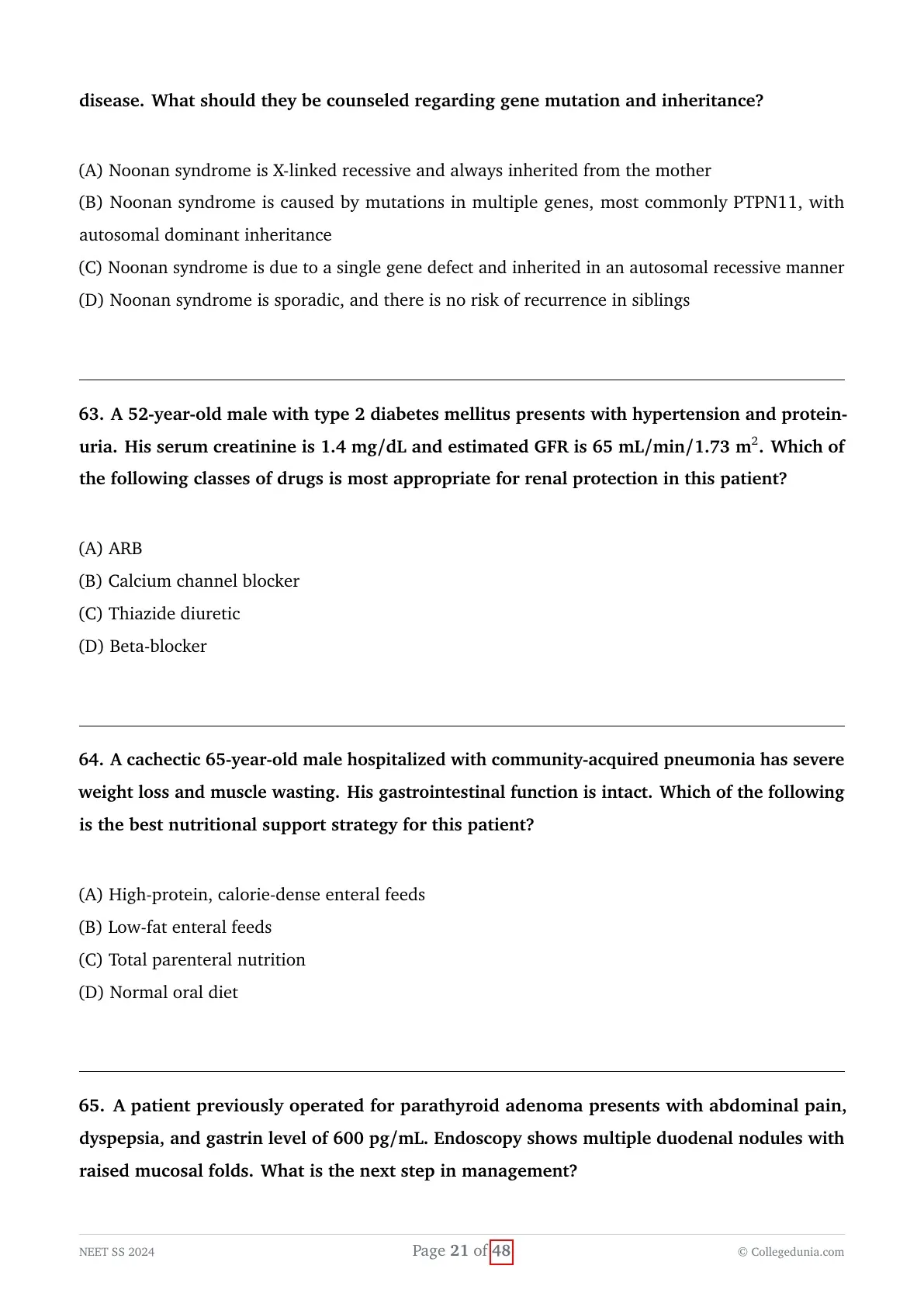 disease. What should they be counseled regarding gene mutation and inheritance?

(A) Noonan syndrome is X-linked recessive and always inherited from the mother
(B) Noonan syndrome is caused by mutations in multiple genes, most commonly PTPN11, with autosomal dominant inheritance
(C) Noonan syndrome is due to a single gene defect and inherited in an autosomal recessive manner
(D) Noonan syndrome is sporadic, and there is no risk of recurrence in siblings

63. A 52-year-old male with type 2 diabetes mellitus presents with hypertension and proteinuria. His serum creatinine is 1.4 mg/dL and estimated GFR is 65 mL/min/1.73 m$^2$. Which of the following classes of drugs is most appropriate for renal protection in this patient?

(A) ARB
(B) Calcium channel blocker
(C) Thiazide diuretic
(D) Beta-blocker

64. A cachectic 65-year-old male hospitalized with community-acquired pneumonia has severe weight loss and muscle wasting. His gastrointestinal function is intact. Which of the following is the best nutritional support strategy for this patient?

(A) High-protein, calorie-dense enteral feeds
(B) Low-fat enteral feeds
(C) Total parenteral nutrition
(D) Normal oral diet

65. A patient previously operated for parathyroid adenoma presents with abdominal pain, dyspepsia, and gastrin level of 600 pg/mL. Endoscopy shows multiple duodenal nodules with raised mucosal folds. What is the next step in management?

NEET SS 2024 Page 21 of 48 © Collegedunia.com